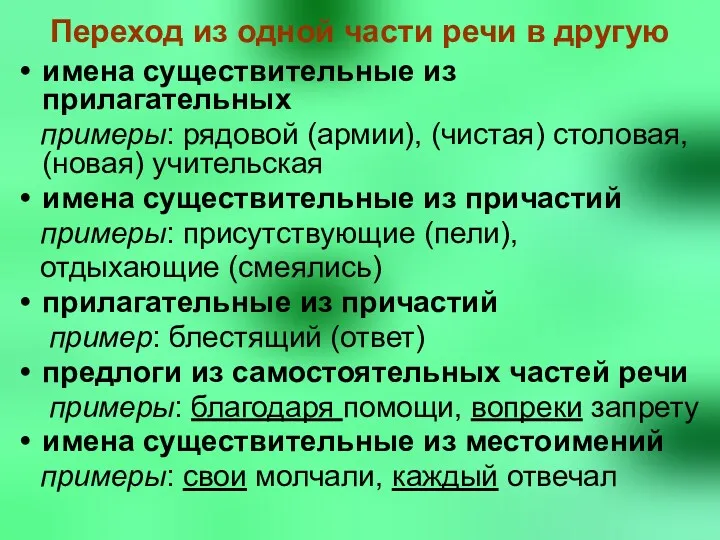 Переход из одной части речи в другую

• имена существительные из прилагательных
примеры: рядовой (армии), (чистая) столовая, (новая) учительская

• имена существительные из причастий
примеры: присутствующие (пели), отдыхающие (смеялись)

• прилагательные из причастий
пример: блестящий (ответ)

• предлоги из самостоятельных частей речи
примеры: благодаря помощи, вопреки запрету

• имена существительные из местоимений
примеры: свои молчали, каждый отвечал